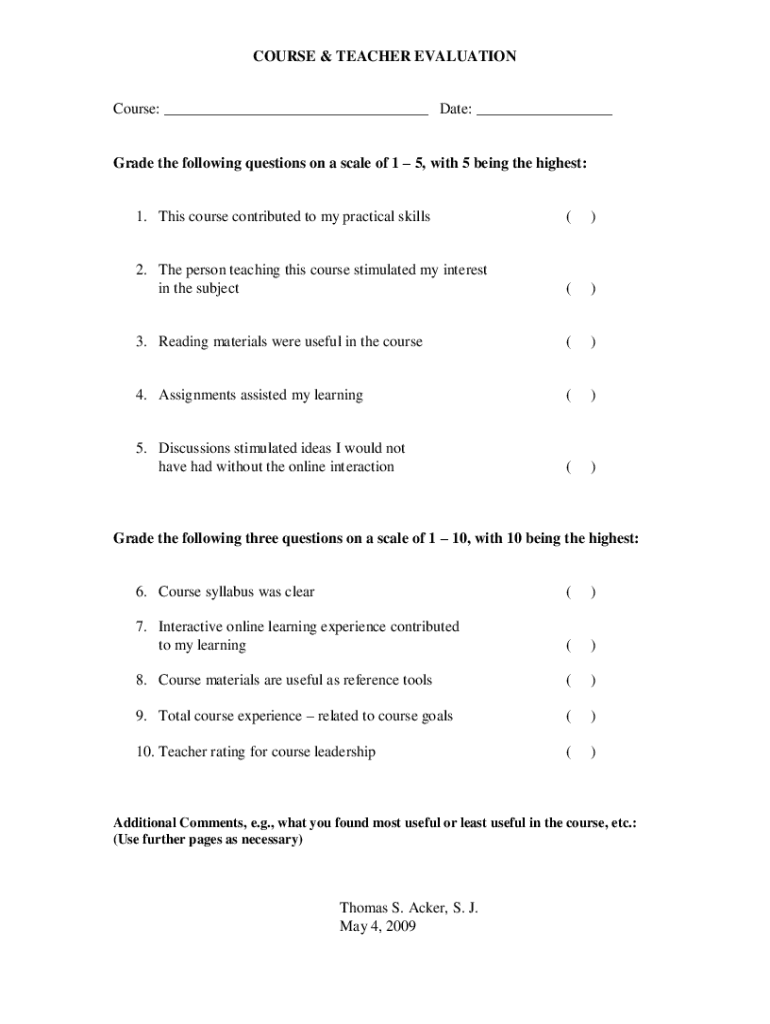 COURSE & TEACHER EVALUATION

Course: ___________________________________ Date: __________________

Grade the following questions on a scale of 1 – 5, with 5 being the highest:

1. This course contributed to my practical skills ( )

2. The person teaching this course stimulated my interest in the subject ( )

3. Reading materials were useful in the course ( )

4. Assignments assisted my learning ( )

5. Discussions stimulated ideas I would not have had without the online interaction ( )

Grade the following three questions on a scale of 1 – 10, with 10 being the highest:

6. Course syllabus was clear ( )

7. Interactive online learning experience contributed to my learning ( )

8. Course materials are useful as reference tools ( )

9. Total course experience – related to course goals ( )

10. Teacher rating for course leadership ( )

Additional Comments, e.g., what you found most useful or least useful in the course, etc.:
(Use further pages as necessary)

Thomas S. Acker, S. J.
May 4, 2009